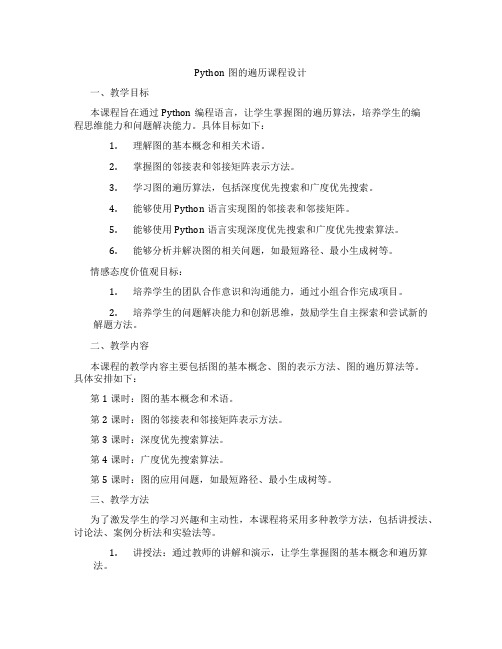 Python 图的遍历课程设计

一、教学目标

本课程旨在通过 Python 编程语言，让学生掌握图的遍历算法，培养学生的编程思维能力和问题解决能力。具体目标如下：

1. 理解图的基本概念和相关术语。

2. 掌握图的邻接表和邻接矩阵表示方法。

3. 学习图的遍历算法，包括深度优先搜索和广度优先搜索。

4. 能够使用 Python 语言实现图的邻接表和邻接矩阵。

5. 能够使用 Python 语言实现深度优先搜索和广度优先搜索算法。

6. 能够分析并解决图的相关问题，如最短路径、最小生成树等。

情感态度价值观目标：

1. 培养学生的团队合作意识和沟通能力，通过小组合作完成项目。

2. 培养学生的问题解决能力和创新思维，鼓励学生自主探索和尝试新的解题方法。

二、教学内容

本课程的教学内容主要包括图的基本概念、图的表示方法、图的遍历算法等。具体安排如下：

第 1 课时：图的基本概念和术语。

第 2 课时：图的邻接表和邻接矩阵表示方法。

第 3 课时：深度优先搜索算法。

第 4 课时：广度优先搜索算法。

第 5 课时：图的应用问题，如最短路径、最小生成树等。

三、教学方法

为了激发学生的学习兴趣和主动性，本课程将采用多种教学方法，包括讲授法、讨论法、案例分析法和实验法等。

1. 讲授法：通过教师的讲解和演示，让学生掌握图的基本概念和遍历算法。